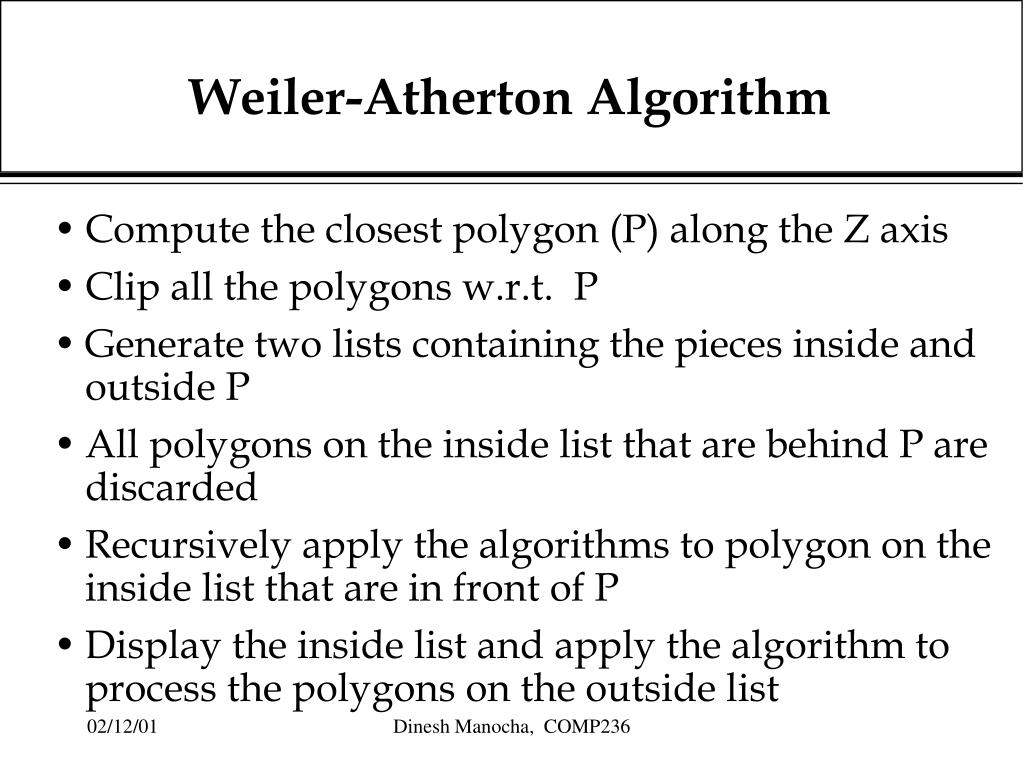 Weiler-Atherton Algorithm

• Compute the closest polygon (P) along the Z axis

• Clip all the polygons w.r.t. P

• Generate two lists containing the pieces inside and outside P

• All polygons on the inside list that are behind P are discarded

• Recursively apply the algorithms to polygon on the inside list that are in front of P

• Display the inside list and apply the algorithm to process the polygons on the outside list

02/12/01

Dinesh Manocha, COMP236